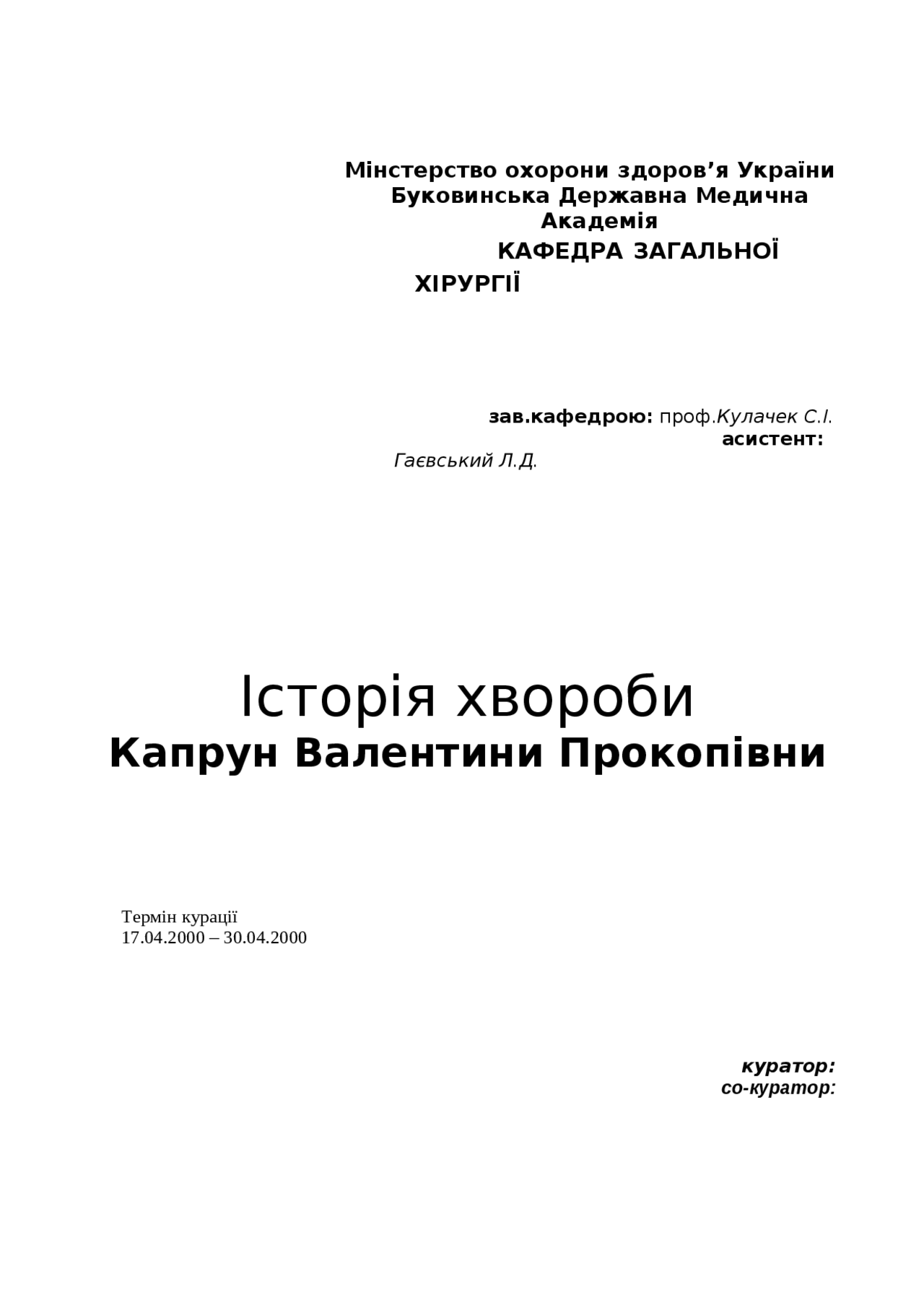 Мінстерство охорони здоров’я України
Буковинська Державна Медична Академія
КАФЕДРА ЗАГАЛЬНОЇ ХІРУРГІЇ

зав.кафедрою: проф.Кулачек С.І.
асистент: Гаєвський Л.Д.

Історія хвороби
Капрун Валентини Прокопівни

Термін курації
17.04.2000 – 30.04.2000

куратор:
со-куратор: